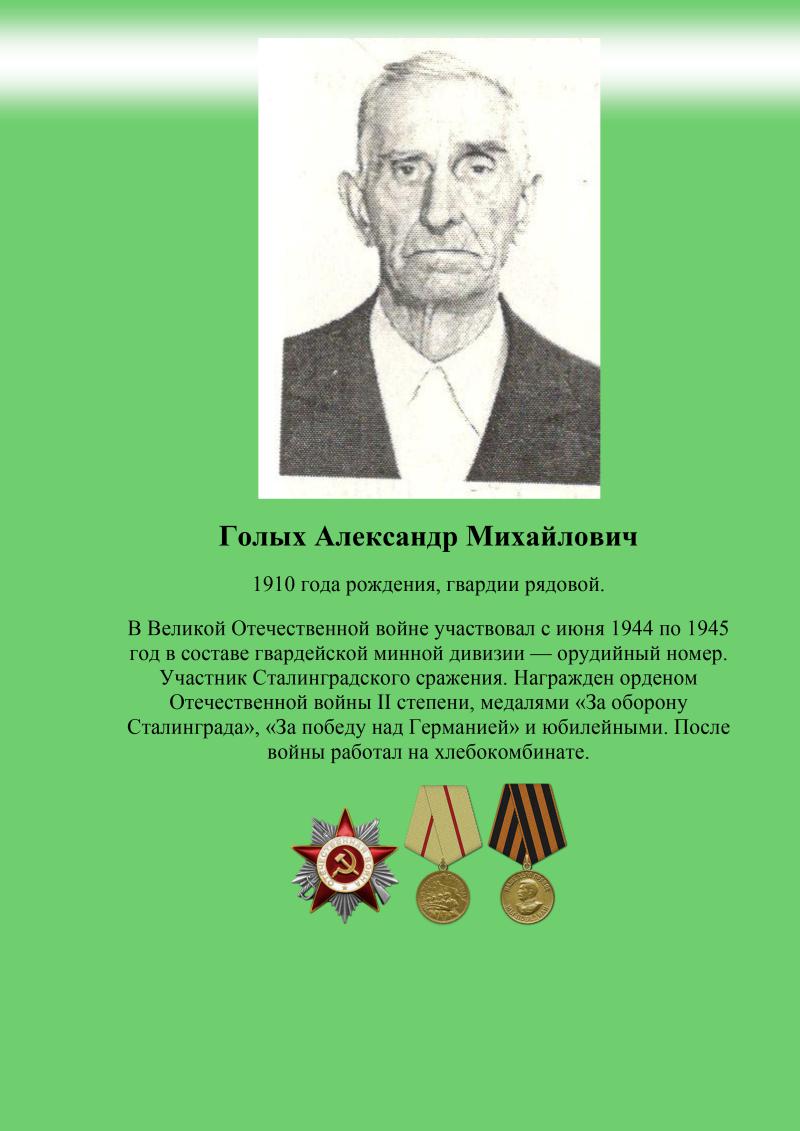 Голых Александр Михайлович

1910 года рождения, гвардии рядовой.

В Великой Отечественной войне участвовал с июня 1944 по 1945 год в составе гвардейской минной дивизии — орудийный номер. Участник Сталинградского сражения. Награжден орденом Отечественной войны II степени, медалями «За оборону Сталинграда», «За победу над Германией» и юбилейными. После войны работал на хлебокомбинате.